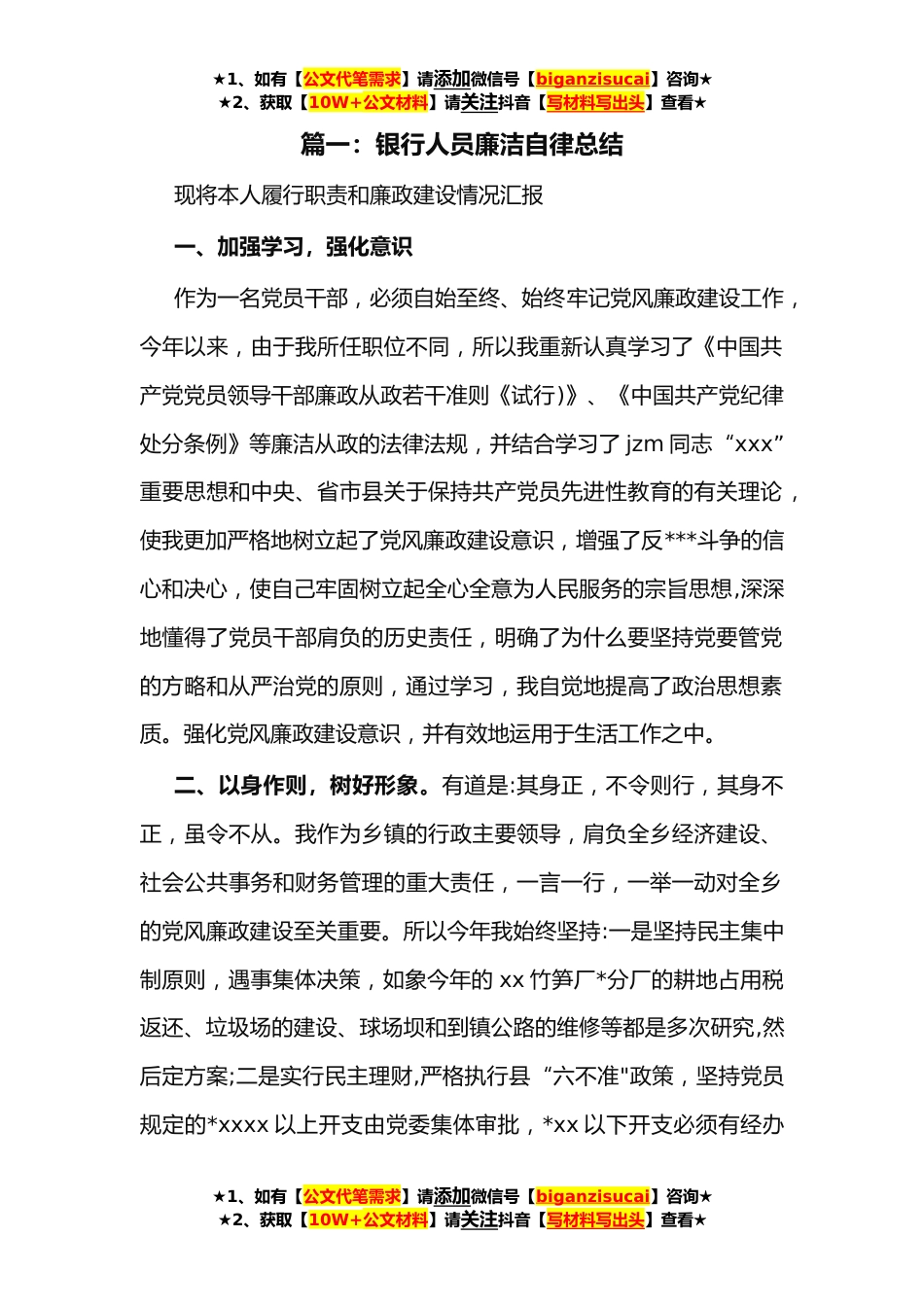 ★1、如有【公文代笔需求】请添加微信号【biganzisucai】咨询★
★2、获取【10W+公文材料】请关注抖音【写材料写出头】查看★

篇一：银行人员廉洁自律总结

现将本人履行职责和廉政建设情况汇报

一、加强学习，强化意识

作为一名党员干部，必须自始至终、始终牢记党风廉政建设工作，今年以来，由于我所任职位不同，所以我重新认真学习了《中国共产党党员领导干部廉政从政若干准则《试行)》、《中国共产党纪律处分条例》等廉洁从政的法律法规，并结合学习了 jzm 同志“xxx”重要思想和中央、省市县关于保持共产党员先进性教育的有关理论，使我更加严格地树立起了党风廉政建设意识，增强了反***斗争的信心和决心，使自己牢固树立起全心全意为人民服务的宗旨思想,深深地懂得了党员干部肩负的历史责任，明确了为什么要坚持党要管党的方略和从严治党的原则，通过学习，我自觉地提高了政治思想素质。强化党风廉政建设意识，并有效地运用于生活工作之中。

二、以身作则，树好形象。有道是:其身正，不令则行，其身不正，虽令不从。我作为乡镇的行政主要领导，肩负全乡经济建设、社会公共事务和财务管理的重大责任，一言一行，一举一动对全乡的党风廉政建设至关重要。所以今年我始终坚持:一是坚持民主集中制原则，遇事集体决策，如象今年的 xx 竹笋厂*分厂的耕地占用税返还、垃圾场的建设、球场坝和到镇公路的维修等都是多次研究,然后定方案;二是实行民主理财,严格执行县“六不准"政策，坚持党员规定的*xxxx 以上开支由党委集体审批，*xx 以下开支必须有经办

★1、如有【公文代笔需求】请添加微信号【biganzisucai】咨询★
★2、获取【10W+公文材料】请关注抖音【写材料写出头】查看★